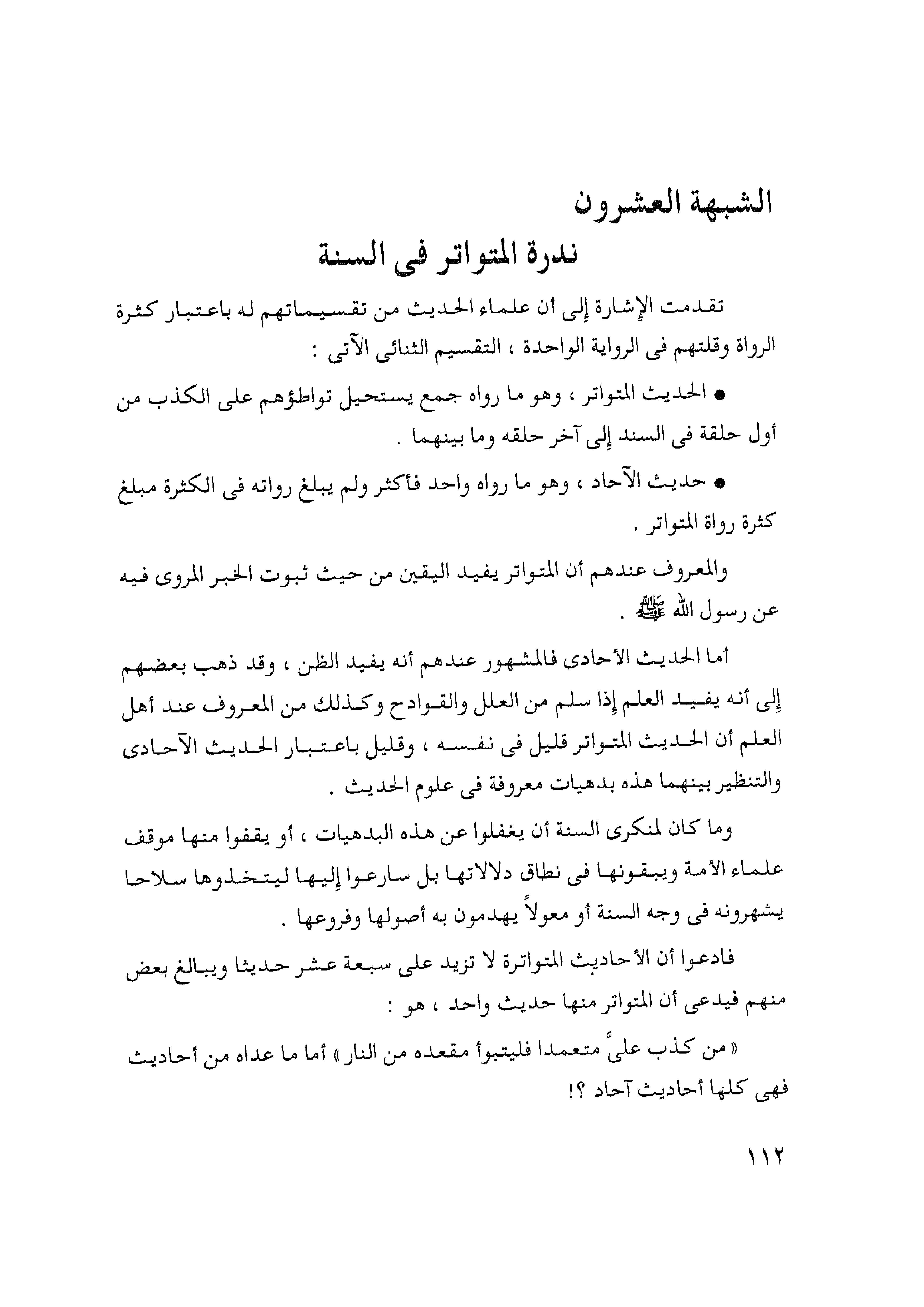 الشبهة العشرون
ندرة المتواتر فى السنة

تقدمت الإشارة إلى أن علماء الحديث من تقسيماتهم له باعتبار كثرة الرواة وقلتهم فى الرواية الواحدة ، التقسيم الثنائى الآتى :

● الحديث المتواتر ، وهو ما رواه جمع يستحيل تواطؤهم على الكذب من أول حلقة فى السند إلى آخر حلقه وما بينهما .

● حديث الآحاد ، وهو ما رواه واحد فأكثر ولم يبلغ رواته فى الكثرة مبلغ كثرة رواة المتواتر .

والمعروف عندهم أن المتواتر يفيد اليقين من حيث ثبوت الخبر المروى فيه عن رسول الله ﷺ .

أما الحديث الأحادى فالمشهور عندهم أنه يفيد الظن ، وقد ذهب بعضهم إلى أنه يفيد العلم إذا سلم من العلل والقوادح وكذلك من المعروف عند أهل العلم أن الحديث المتواتر قليل فى نفسه ، وقليل باعتبار الحديث الآحادى والتنظير بينهما هذه بدهيات معروفة فى علوم الحديث .

وما كان لمنكرى السنة أن يغفلوا عن هذه البدهيات ، أو يقفوا منها موقف علماء الأمة ويبقونها فى نطاق دلالاتها بل سارعوا إليها ليتخذوها سلاحا يشهرونه فى وجه السنة أو معولاً يهدمون به أصولها وفروعها .

فادعوا أن الأحاديث المتواترة لا تزيد على سبعة عشر حديثا ويبالغ بعض منهم فيدعى أن المتواتر منها حديث واحد ، هو :

« من كذب علىَّ متعمدا فليتبوأ مقعده من النار » أما ما عداه من أحاديث فهى كلها أحاديث آحاد ؟!

١١٢